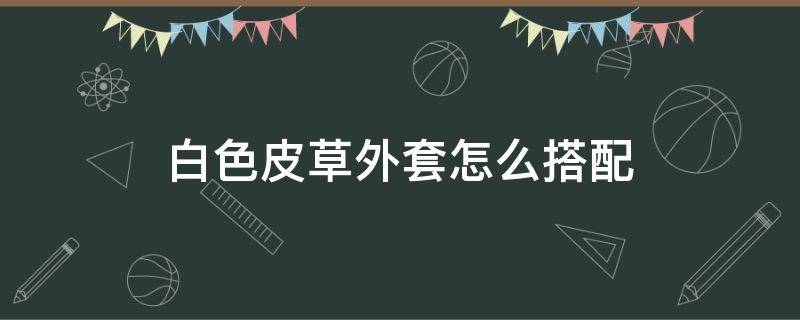 白色皮草外套怎么搭配